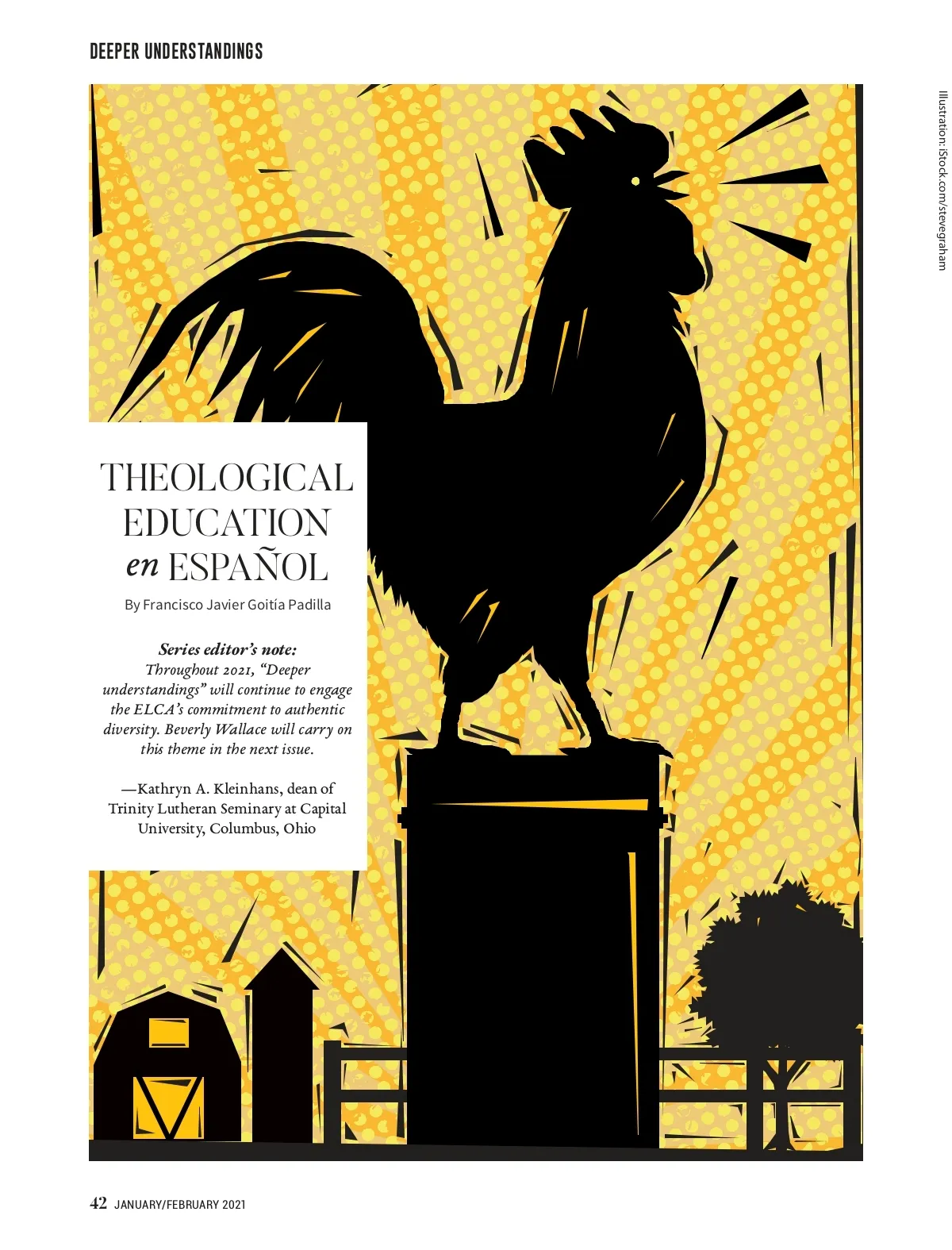 DEEPER UNDERSTANDINGS

Illustration: iStock.com/stevegraham

THEOLOGICAL EDUCATION en ESPAÑOL

By Francisco Javier Goitía Padilla

Series editor's note: Throughout 2021, "Deeper understandings" will continue to engage the ELCA's commitment to authentic diversity. Beverly Wallace will carry on this theme in the next issue.

—Kathryn A. Kleinhans, dean of Trinity Lutheran Seminary at Capital University, Columbus, Ohio

42 JANUARY/FEBRUARY 2021